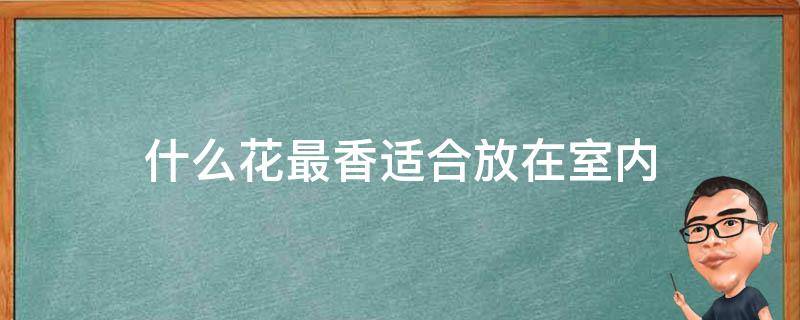 什么花最香适合放在室内